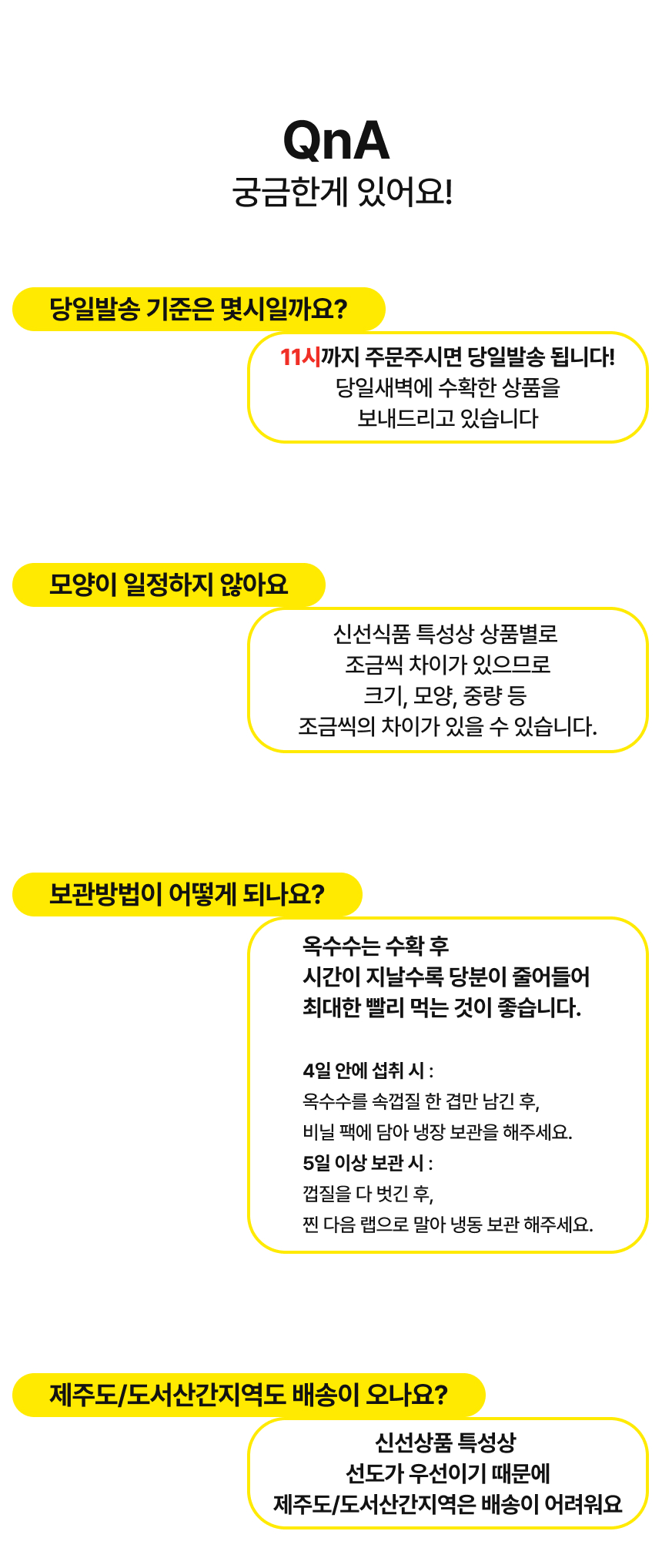 QnA
궁금한게 있어요!

당일발송 기준은 몇시일까요?

11시까지 주문주시면 당일발송 됩니다!
당일새벽에 수확한 상품을
보내드리고 있습니다

모양이 일정하지 않아요

신선식품 특성상 상품별로
조금씩 차이가 있으므로
크기, 모양, 중량 등
조금씩의 차이가 있을 수 있습니다.

보관방법이 어떻게 되나요?

옥수수는 수확 후
시간이 지날수록 당분이 줄어들어
최대한 빨리 먹는 것이 좋습니다.

4일 안에 섭취 시 :
옥수수를 속껍질 한 겹만 남긴 후,
비닐 팩에 담아 냉장 보관을 해주세요.
5일 이상 보관 시 :
껍질을 다 벗긴 후,
찐 다음 랩으로 말아 냉동 보관 해주세요.

제주도/도서산간지역도 배송이 오나요?

신선상품 특성상
선도가 우선이기 때문에
제주도/도서산간지역은 배송이 어려워요